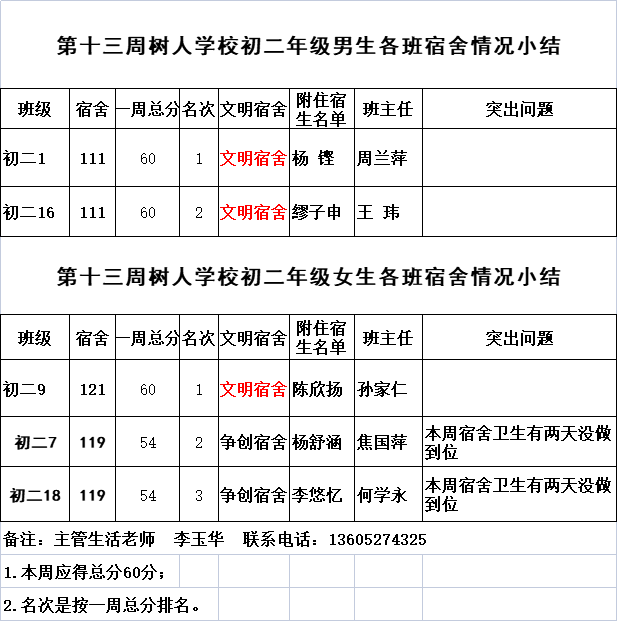 第十三周树人学校初二年级男生各班宿舍情况小结

| 班级 | 宿舍 | 一周总分 | 名次 | 文明宿舍 | 附住宿生名单 | 班主任 | 突出问题 |
|---|---|---|---|---|---|---|---|
| 初二1 | 111 | 60 | 1 | 文明宿舍 | 杨 铿 | 周兰萍 | |
| 初二16 | 111 | 60 | 2 | 文明宿舍 | 缪子申 | 王 玮 | |

第十三周树人学校初二年级女生各班宿舍情况小结

| 班级 | 宿舍 | 一周总分 | 名次 | 文明宿舍 | 附住宿生名单 | 班主任 | 突出问题 |
|---|---|---|---|---|---|---|---|
| 初二9 | 121 | 60 | 1 | 文明宿舍 | 陈欣扬 | 孙家仁 | |
| 初二7 | 119 | 54 | 2 | 争创宿舍 | 杨舒涵 | 焦国萍 | 本周宿舍卫生有两天没做到位 |
| 初二18 | 119 | 54 | 3 | 争创宿舍 | 李悠忆 | 何学永 | 本周宿舍卫生有两天没做到位 |

备注：主管生活老师 李玉华 联系电话：13605274325

1.本周应得总分60分；

2.名次是按一周总分排名。